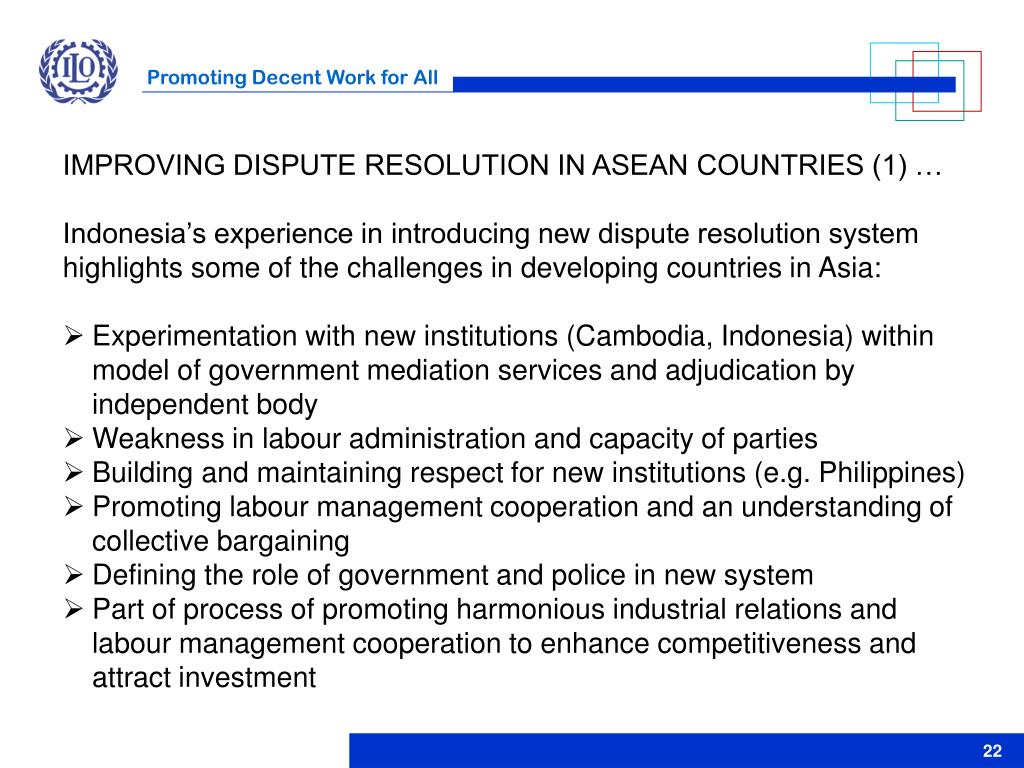 ILO

Promoting Decent Work for All

IMPROVING DISPUTE RESOLUTION IN ASEAN COUNTRIES (1) …

Indonesia’s experience in introducing new dispute resolution system highlights some of the challenges in developing countries in Asia:

➢ Experimentation with new institutions (Cambodia, Indonesia) within model of government mediation services and adjudication by independent body
➢ Weakness in labour administration and capacity of parties
➢ Building and maintaining respect for new institutions (e.g. Philippines)
➢ Promoting labour management cooperation and an understanding of collective bargaining
➢ Defining the role of government and police in new system
➢ Part of process of promoting harmonious industrial relations and labour management cooperation to enhance competitiveness and attract investment

22